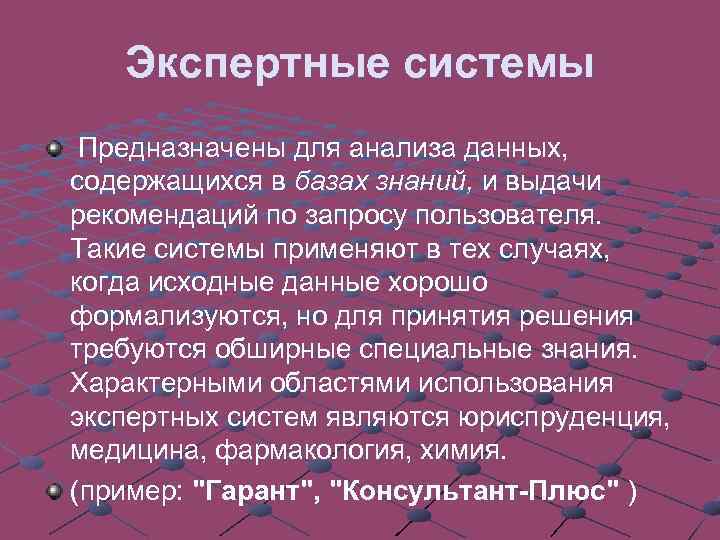 Экспертные системы

Предназначены для анализа данных, содержащихся в базах знаний, и выдачи рекомендаций по запросу пользователя. Такие системы применяют в тех случаях, когда исходные данные хорошо формализуются, но для принятия решения требуются обширные специальные знания. Характерными областями использования экспертных систем являются юриспруденция, медицина, фармакология, химия.

(пример: "Гарант", "Консультант-Плюс" )